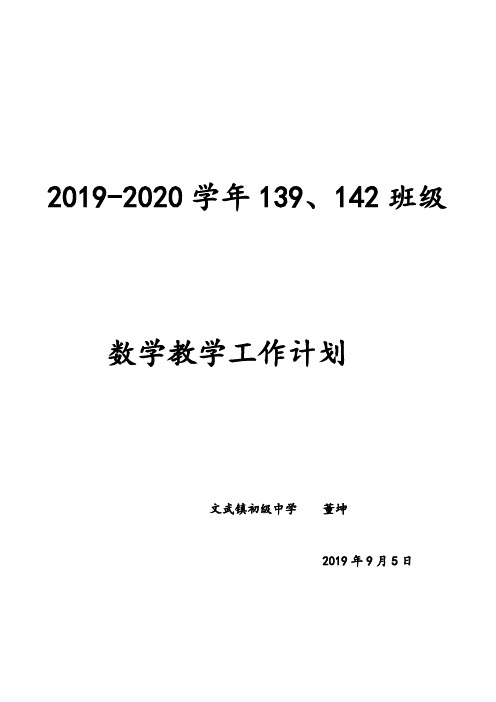 2019-2020 学年 139、142 班级

数学教学工作计划

文武镇初级中学　　董坤

2019 年 9 月 5 日